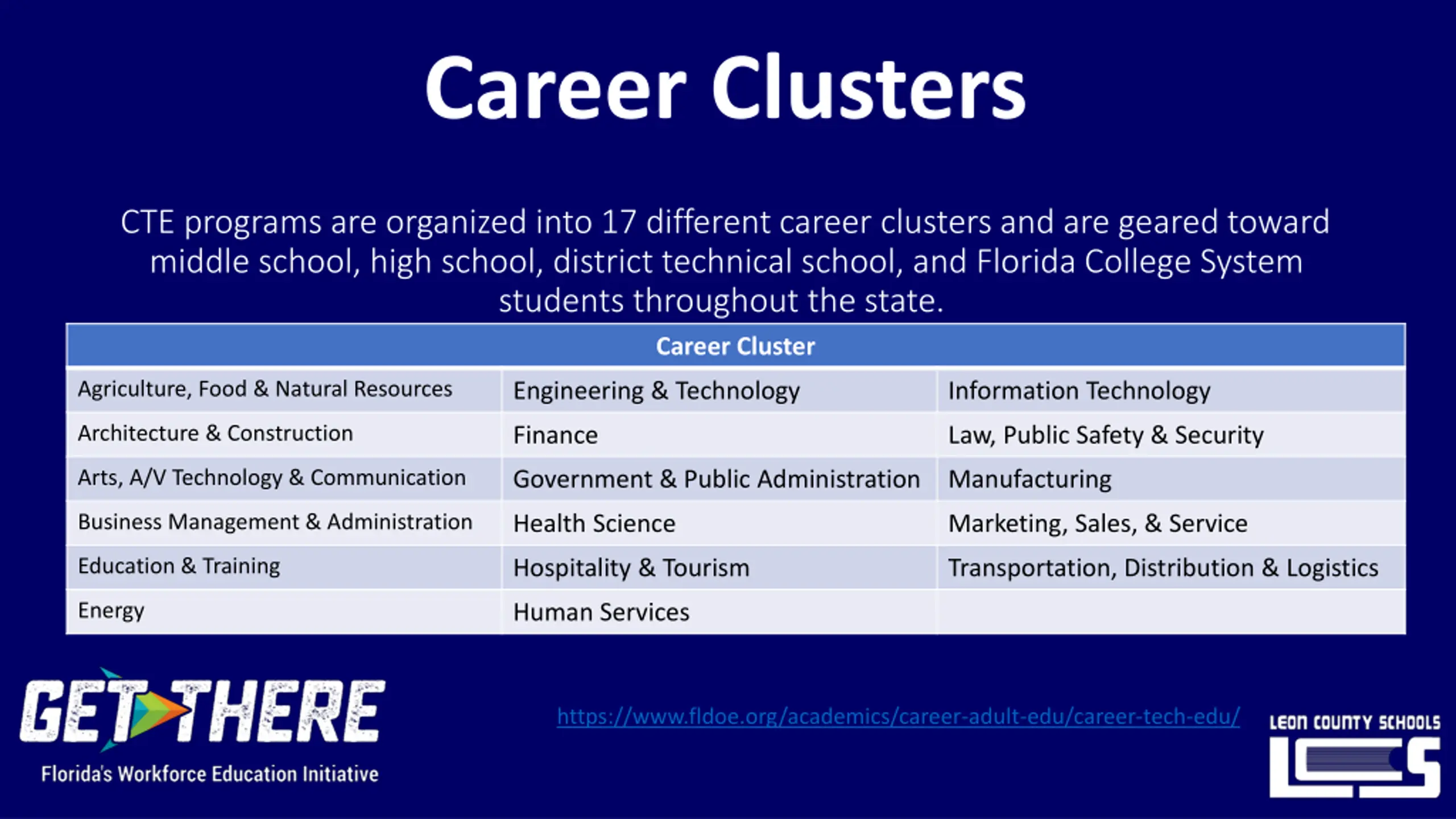 Career Clusters

CTE programs are organized into 17 different career clusters and are geared toward middle school, high school, district technical school, and Florida College System students throughout the state.

| Career Cluster | | |
|---|---|---|
| Agriculture, Food & Natural Resources | Engineering & Technology | Information Technology |
| Architecture & Construction | Finance | Law, Public Safety & Security |
| Arts, A/V Technology & Communication | Government & Public Administration | Manufacturing |
| Business Management & Administration | Health Science | Marketing, Sales, & Service |
| Education & Training | Hospitality & Tourism | Transportation, Distribution & Logistics |
| Energy | Human Services | |

GET THERE
Florida's Workforce Education Initiative

https://www.fldoe.org/academics/career-adult-edu/career-tech-edu/

LEON COUNTY SCHOOLS
LCS